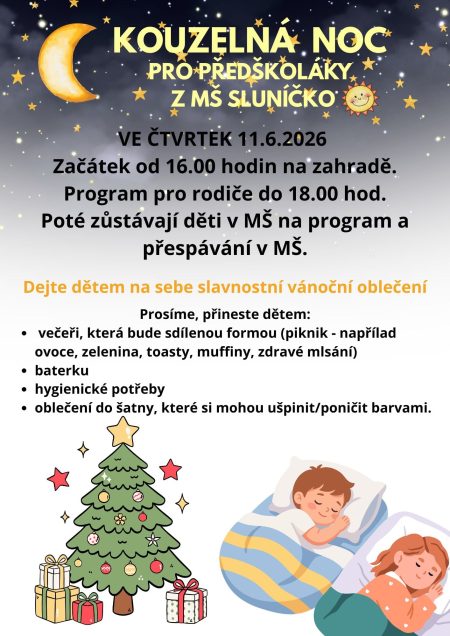 KOUZELNÁ NOC
PRO PŘEDŠKOLÁKY
Z MŠ SLUNÍČKO

VE ČTVRTEK 11.6.2026
Začátek od 16.00 hodin na zahradě.
Program pro rodiče do 18.00 hod.
Poté zůstávají děti v MŠ na program a přespávání v MŠ.

Dejte dětem na sebe slavnostní vánoční oblečení

Prosíme, přineste dětem:
• večeři, která bude sdílenou formou (piknik - napřílad ovoce, zelenina, toasty, muffiny, zdravé mlsání)
• baterku
• hygienické potřeby
• oblečení do šatny, které si mohou ušpinit/poničit barvami.